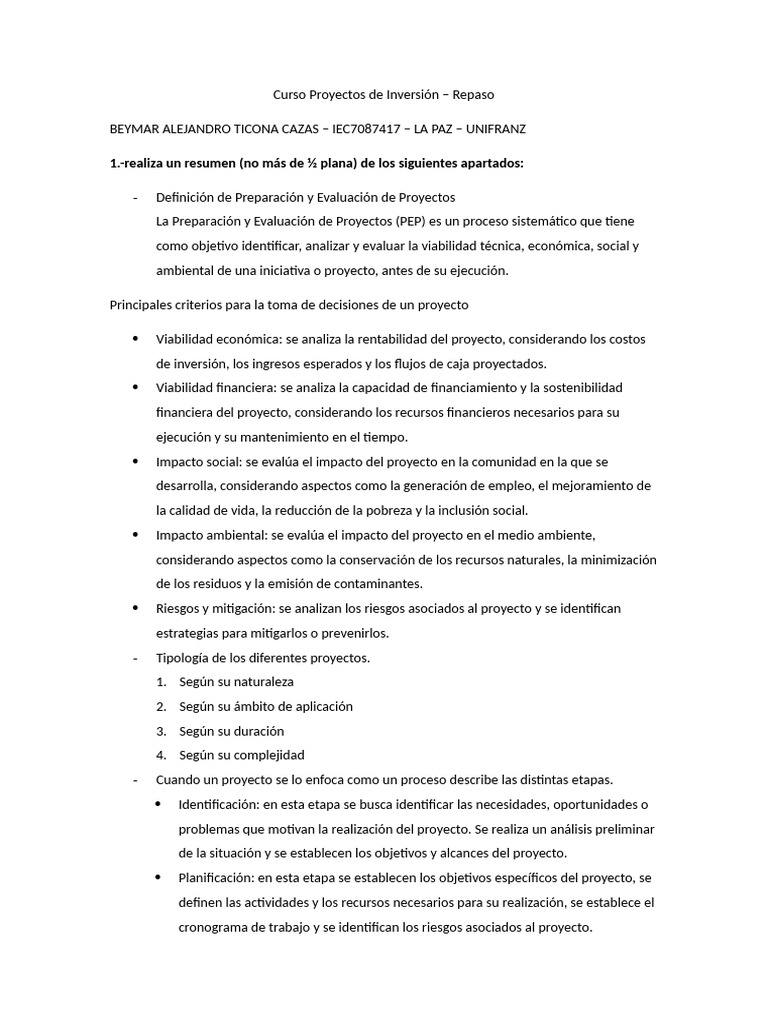 Curso Proyectos de Inversión – Repaso

BEYMAR ALEJANDRO TICONA CAZAS – IEC7087417 – LA PAZ – UNIFRANZ

1.-realiza un resumen (no más de ½ plana) de los siguientes apartados:

- Definición de Preparación y Evaluación de Proyectos
La Preparación y Evaluación de Proyectos (PEP) es un proceso sistemático que tiene como objetivo identificar, analizar y evaluar la viabilidad técnica, económica, social y ambiental de una iniciativa o proyecto, antes de su ejecución.

Principales criterios para la toma de decisiones de un proyecto

• Viabilidad económica: se analiza la rentabilidad del proyecto, considerando los costos de inversión, los ingresos esperados y los flujos de caja proyectados.
• Viabilidad financiera: se analiza la capacidad de financiamiento y la sostenibilidad financiera del proyecto, considerando los recursos financieros necesarios para su ejecución y su mantenimiento en el tiempo.
• Impacto social: se evalúa el impacto del proyecto en la comunidad en la que se desarrolla, considerando aspectos como la generación de empleo, el mejoramiento de la calidad de vida, la reducción de la pobreza y la inclusión social.
• Impacto ambiental: se evalúa el impacto del proyecto en el medio ambiente, considerando aspectos como la conservación de los recursos naturales, la minimización de los residuos y la emisión de contaminantes.
• Riesgos y mitigación: se analizan los riesgos asociados al proyecto y se identifican estrategias para mitigarlos o prevenirlos.
- Tipología de los diferentes proyectos.
1. Según su naturaleza
2. Según su ámbito de aplicación
3. Según su duración
4. Según su complejidad
- Cuando un proyecto se lo enfoca como un proceso describe las distintas etapas.
• Identificación: en esta etapa se busca identificar las necesidades, oportunidades o problemas que motivan la realización del proyecto. Se realiza un análisis preliminar de la situación y se establecen los objetivos y alcances del proyecto.
• Planificación: en esta etapa se establecen los objetivos específicos del proyecto, se definen las actividades y los recursos necesarios para su realización, se establece el cronograma de trabajo y se identifican los riesgos asociados al proyecto.